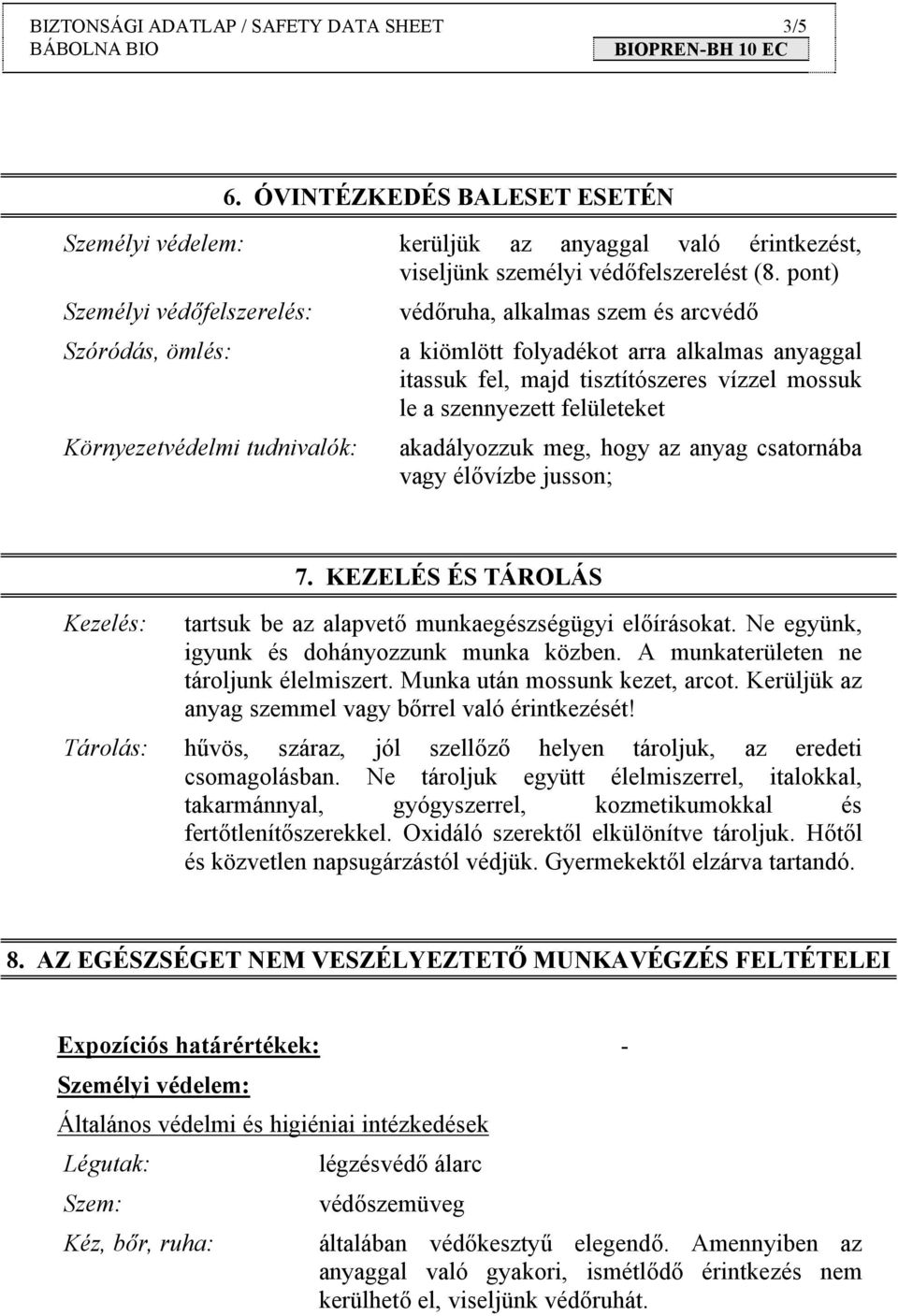 BIZTONSÁGI ADATLAP / SAFETY DATA SHEET 3/5
BÁBOLNA BIO BIOPREN-BH 10 EC

6. ÓVINTÉZKEDÉS BALESET ESETÉN

Személyi védelem: kerüljük az anyaggal való érintkezést, viseljünk személyi védőfelszerelést (8. pont)

Személyi védőfelszerelés: védőruha, alkalmas szem és arcvédő

Szóródás, ömlés: a kiömlött folyadékot arra alkalmas anyaggal itassuk fel, majd tisztítószeres vízzel mossuk le a szennyezett felületeket

Környezetvédelmi tudnivalók: akadályozzuk meg, hogy az anyag csatornába vagy élővízbe jusson;

7. KEZELÉS ÉS TÁROLÁS

Kezelés: tartsuk be az alapvető munkaegészségügyi előírásokat. Ne együnk, igyunk és dohányozzunk munka közben. A munkaterületen ne tároljunk élelmiszert. Munka után mossunk kezet, arcot. Kerüljük az anyag szemmel vagy bőrrel való érintkezését!

Tárolás: hűvös, száraz, jól szellőző helyen tároljuk, az eredeti csomagolásban. Ne tároljuk együtt élelmiszerrel, italokkal, takarmánnyal, gyógyszerrel, kozmetikumokkal és fertőtlenítőszerekkel. Oxidáló szerektől elkülönítve tároljuk. Hőtől és közvetlen napsugárzástól védjük. Gyermekektől elzárva tartandó.

8. AZ EGÉSZSÉGET NEM VESZÉLYEZTETŐ MUNKAVÉGZÉS FELTÉTELEI

Expozíciós határértékek: -

Személyi védelem:

Általános védelmi és higiéniai intézkedések

Légutak: légzésvédő álarc

Szem: védőszemüveg

Kéz, bőr, ruha: általában védőkesztyű elegendő. Amennyiben az anyaggal való gyakori, ismétlődő érintkezés nem kerülhető el, viseljünk védőruhát.